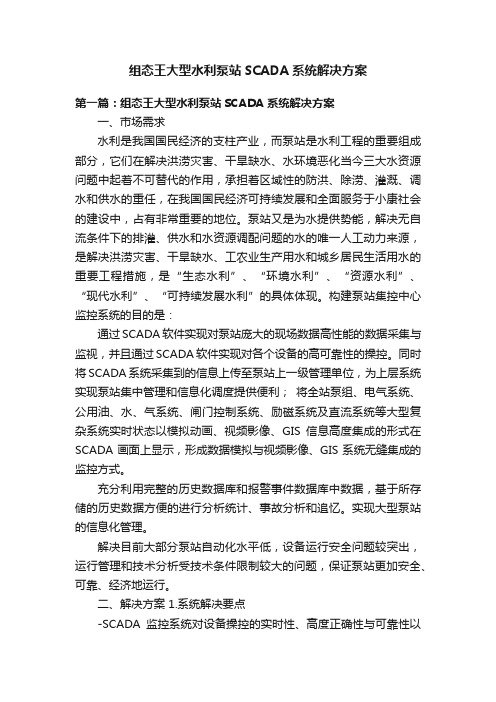 组态王大型水利泵站 SCADA 系统解决方案

第一篇：组态王大型水利泵站 SCADA 系统解决方案

一、市场需求

水利是我国国民经济的支柱产业，而泵站是水利工程的重要组成部分，它们在解决洪涝灾害、干旱缺水、水环境恶化当今三大水资源问题中起着不可替代的作用，承担着区域性的防洪、除涝、灌溉、调水和供水的重任，在我国国民经济可持续发展和全面服务于小康社会的建设中，占有非常重要的地位。泵站又是为水提供势能，解决无自流条件下的排灌、供水和水资源调配问题的水的唯一人工动力来源，是解决洪涝灾害、干旱缺水、工农业生产用水和城乡居民生活用水的重要工程措施，是“生态水利”、“环境水利”、“资源水利”、“现代水利”、“可持续发展水利”的具体体现。构建泵站集控中心监控系统的目的是：

通过 SCADA 软件实现对泵站庞大的现场数据高性能的数据采集与监视，并且通过 SCADA 软件实现对各个设备的高可靠性的操控。同时将 SCADA 系统采集到的信息上传至泵站上一级管理单位，为上层系统实现泵站集中管理和信息化调度提供便利； 将全站泵组、电气系统、公用油、水、气系统、闸门控制系统、励磁系统及直流系统等大型复杂系统实时状态以模拟动画、视频影像、GIS 信息高度集成的形式在 SCADA 画面上显示，形成数据模拟与视频影像、GIS 系统无缝集成的监控方式。

充分利用完整的历史数据库和报警事件数据库中数据，基于所存储的历史数据方便的进行分析统计、事故分析和追忆。实现大型泵站的信息化管理。

解决目前大部分泵站自动化水平低，设备运行安全问题较突出，运行管理和技术分析受技术条件限制较大的问题，保证泵站更加安全、可靠、经济地运行。

二、解决方案 1.系统解决要点

-SCADA 监控系统对设备操控的实时性、高度正确性与可靠性以